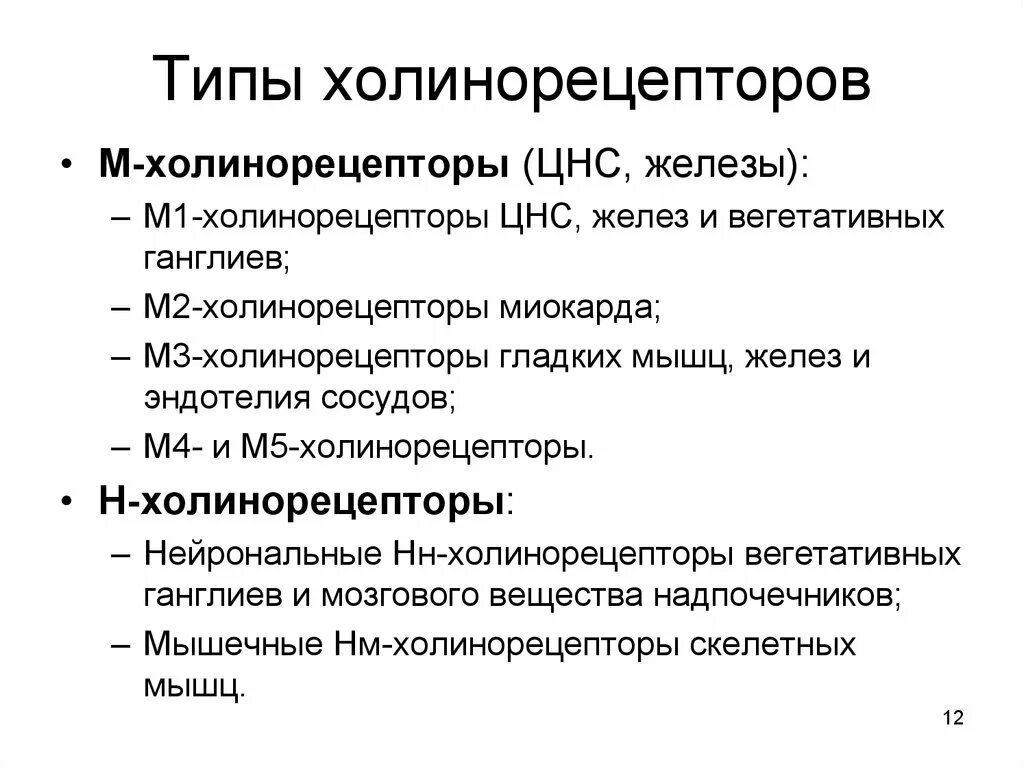 Типы холинорецепторов

• М-холинорецепторы (ЦНС, железы):
– М1-холинорецепторы ЦНС, желез и вегетативных ганглиев;
– М2-холинорецепторы миокарда;
– М3-холинорецепторы гладких мышц, желез и эндотелия сосудов;
– М4- и М5-холинорецепторы.

• Н-холинорецепторы:
– Нейрональные Нн-холинорецепторы вегетативных ганглиев и мозгового вещества надпочечников;
– Мышечные Нм-холинорецепторы скелетных мышц.

12